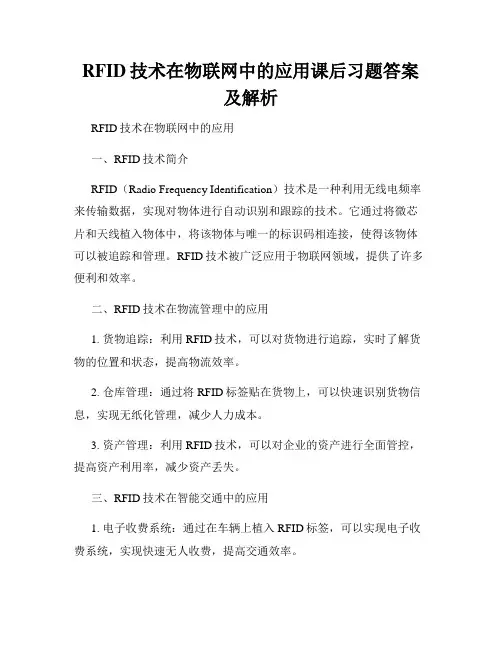 RFID 技术在物联网中的应用课后习题答案及解析

RFID 技术在物联网中的应用

一、RFID 技术简介

RFID（Radio Frequency Identification）技术是一种利用无线电频率来传输数据，实现对物体进行自动识别和跟踪的技术。它通过将微芯片和天线植入物体中，将该物体与唯一的标识码相连接，使得该物体可以被追踪和管理。RFID 技术被广泛应用于物联网领域，提供了许多便利和效率。

二、RFID 技术在物流管理中的应用

1. 货物追踪：利用 RFID 技术，可以对货物进行追踪，实时了解货物的位置和状态，提高物流效率。

2. 仓库管理：通过将 RFID 标签贴在货物上，可以快速识别货物信息，实现无纸化管理，减少人力成本。

3. 资产管理：利用 RFID 技术，可以对企业的资产进行全面管控，提高资产利用率，减少资产丢失。

三、RFID 技术在智能交通中的应用

1. 电子收费系统：通过在车辆上植入 RFID 标签，可以实现电子收费系统，实现快速无人收费，提高交通效率。